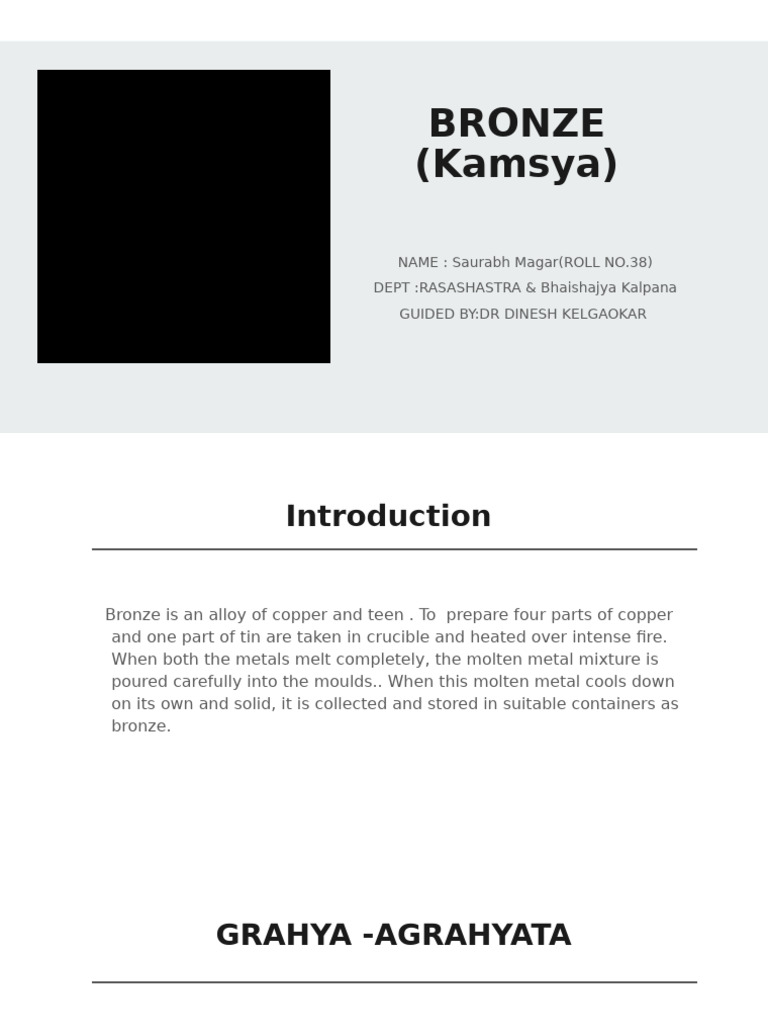 BRONZE
(Kamsya)

NAME : Saurabh Magar(ROLL NO.38)
DEPT :RASASHASTRA & Bhaishajya Kalpana
GUIDED BY:DR DINESH KELGAOKAR

Introduction

Bronze is an alloy of copper and teen . To prepare four parts of copper and one part of tin are taken in crucible and heated over intense fire. When both the metals melt completely, the molten metal mixture is poured carefully into the moulds.. When this molten metal cools down on its own and solid, it is collected and stored in suitable containers as bronze.

GRAHYA -AGRAHYATA